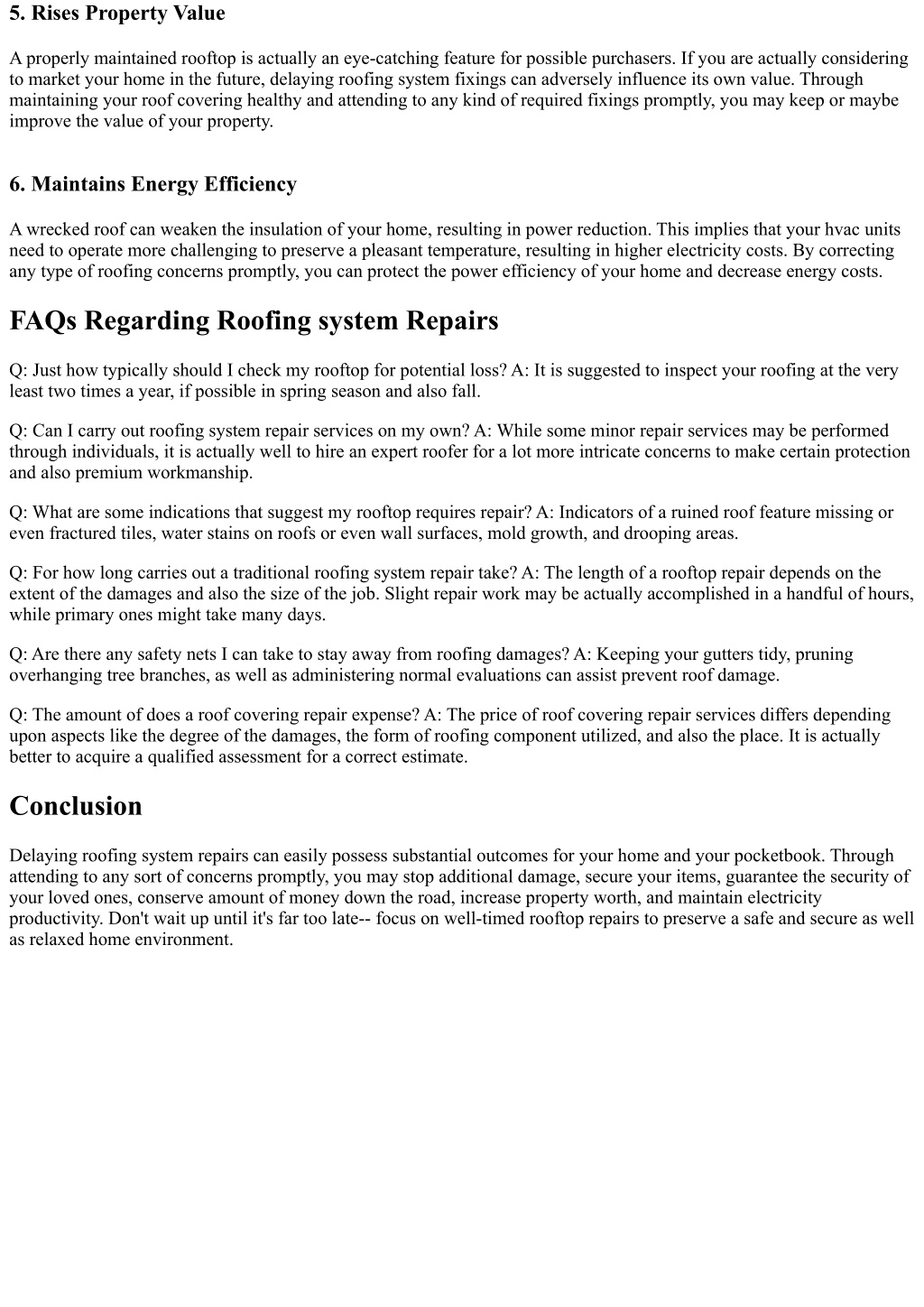 5. Rises Property Value

A properly maintained rooftop is actually an eye-catching feature for possible purchasers. If you are actually considering to market your home in the future, delaying roofing system fixings can adversely influence its own value. Through maintaining your roof covering healthy and attending to any kind of required fixings promptly, you may keep or maybe improve the value of your property.

6. Maintains Energy Efficiency

A wrecked roof can weaken the insulation of your home, resulting in power reduction. This implies that your hvac units need to operate more challenging to preserve a pleasant temperature, resulting in higher electricity costs. By correcting any type of roofing concerns promptly, you can protect the power efficiency of your home and decrease energy costs.

FAQs Regarding Roofing system Repairs

Q: Just how typically should I check my rooftop for potential loss? A: It is suggested to inspect your roofing at the very least two times a year, if possible in spring season and also fall.

Q: Can I carry out roofing system repair services on my own? A: While some minor repair services may be performed through individuals, it is actually well to hire an expert roofer for a lot more intricate concerns to make certain protection and also premium workmanship.

Q: What are some indications that suggest my rooftop requires repair? A: Indicators of a ruined roof feature missing or even fractured tiles, water stains on roofs or even wall surfaces, mold growth, and drooping areas.

Q: For how long carries out a traditional roofing system repair take? A: The length of a rooftop repair depends on the extent of the damages and also the size of the job. Slight repair work may be actually accomplished in a handful of hours, while primary ones might take many days.

Q: Are there any safety nets I can take to stay away from roofing damages? A: Keeping your gutters tidy, pruning overhanging tree branches, as well as administering normal evaluations can assist prevent roof damage.

Q: The amount of does a roof covering repair expense? A: The price of roof covering repair services differs depending upon aspects like the degree of the damages, the form of roofing component utilized, and also the place. It is actually better to acquire a qualified assessment for a correct estimate.

Conclusion

Delaying roofing system repairs can easily possess substantial outcomes for your home and your pocketbook. Through attending to any sort of concerns promptly, you may stop additional damage, secure your items, guarantee the security of your loved ones, conserve amount of money down the road, increase property worth, and maintain electricity productivity. Don't wait up until it's far too late-- focus on well-timed rooftop repairs to preserve a safe and secure as well as relaxed home environment.